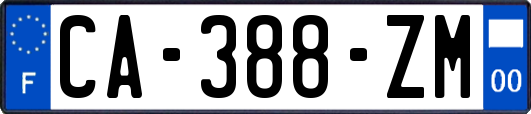 F
CA-388-ZM
00